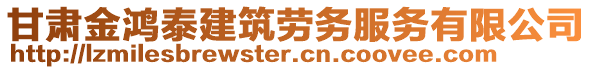 甘肃金鸿泰建筑劳务服务有限公司
http://lzmilesbrewster.cn.coovee.com